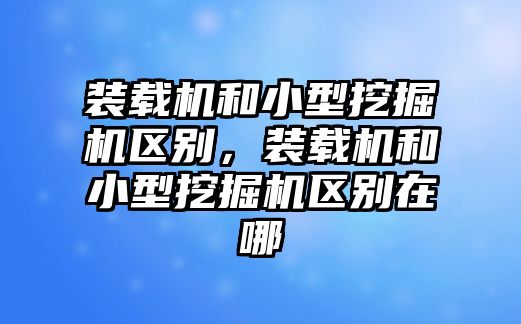 装载机和小型挖掘机区别，装载机和小型挖掘机区别在哪